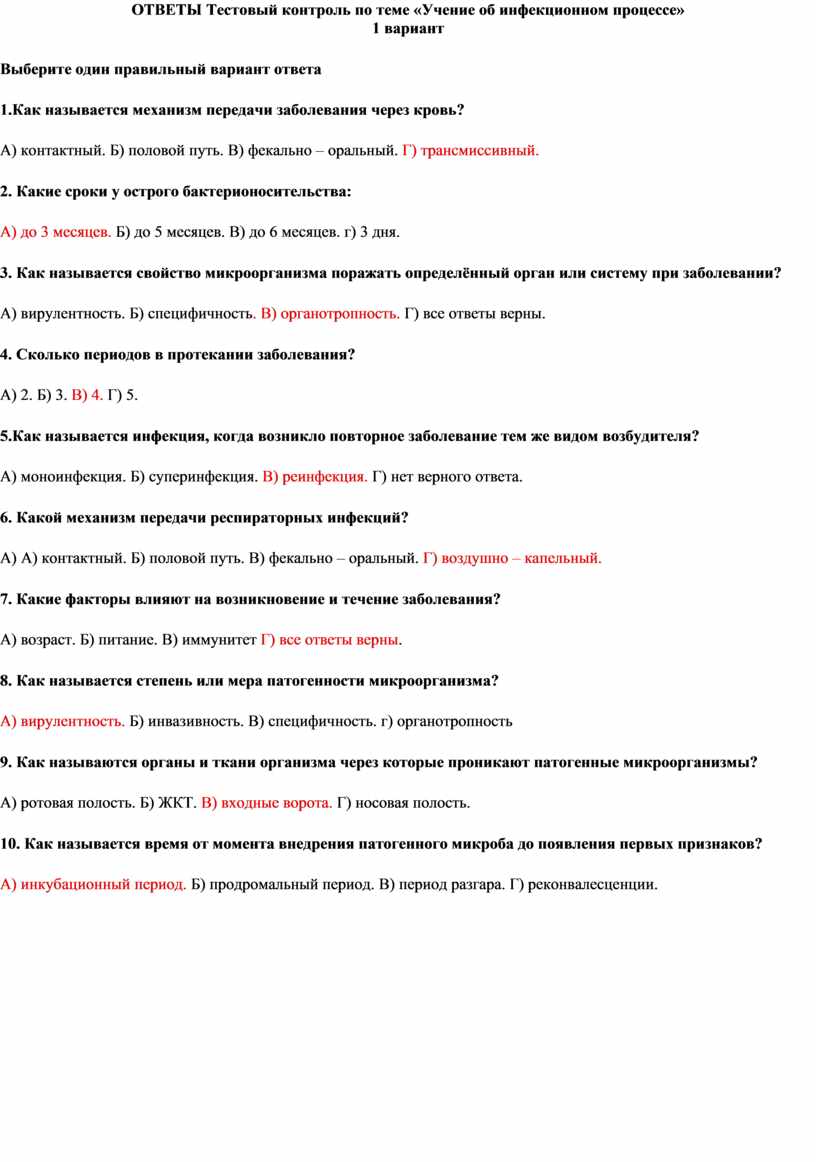 ОТВЕТЫ Тестовый контроль по теме «Учение об инфекционном процессе»
1 вариант

Выберите один правильный вариант ответа

1.Как называется механизм передачи заболевания через кровь?

А) контактный. Б) половой путь. В) фекально – оральный. Г) трансмиссивный.

2. Какие сроки у острого бактерионосительства:

А) до 3 месяцев. Б) до 5 месяцев. В) до 6 месяцев. г) 3 дня.

3. Как называется свойство микроорганизма поражать определённый орган или систему при заболевании?

А) вирулентность. Б) специфичность. В) органотропность. Г) все ответы верны.

4. Сколько периодов в протекании заболевания?

А) 2. Б) 3. В) 4. Г) 5.

5.Как называется инфекция, когда возникло повторное заболевание тем же видом возбудителя?

А) моноинфекция. Б) суперинфекция. В) реинфекция. Г) нет верного ответа.

6. Какой механизм передачи респираторных инфекций?

А) А) контактный. Б) половой путь. В) фекально – оральный. Г) воздушно – капельный.

7. Какие факторы влияют на возникновение и течение заболевания?

А) возраст. Б) питание. В) иммунитет Г) все ответы верны.

8. Как называется степень или мера патогенности микроорганизма?

А) вирулентность. Б) инвазивность. В) специфичность. г) органотропность

9. Как называются органы и ткани организма через которые проникают патогенные микроорганизмы?

А) ротовая полость. Б) ЖКТ. В) входные ворота. Г) носовая полость.

10. Как называется время от момента внедрения патогенного микроба до появления первых признаков?

А) инкубационный период. Б) продромальный период. В) период разгара. Г) реконвалесценции.